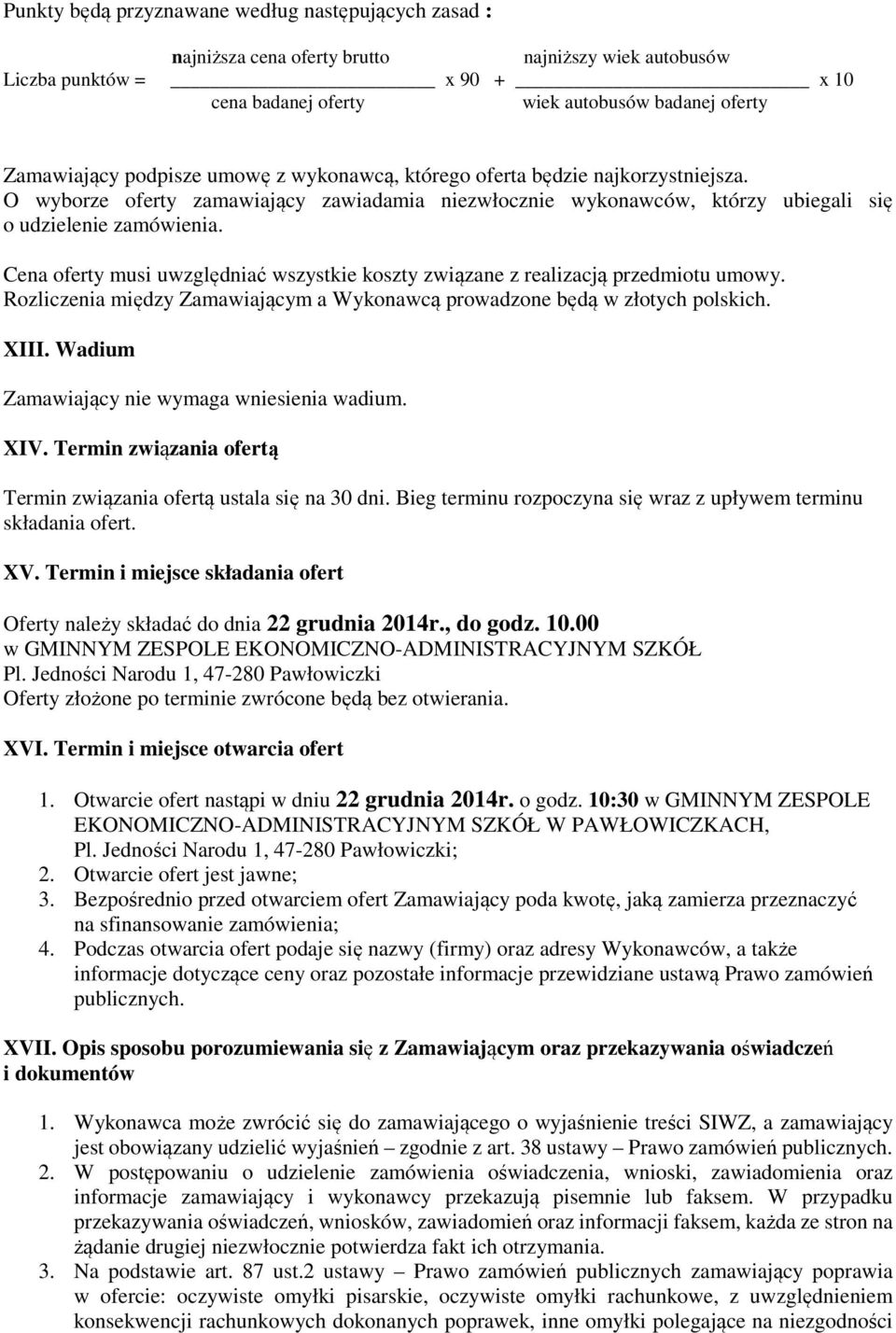 Punkty będą przyznawane według następujących zasad :

Liczba punktów = $\frac{\text{najniższa cena oferty brutto}}{\text{cena badanej oferty}}$ x 90 + $\frac{\text{najniższy wiek autobusów}}{\text{wiek autobusów badanej oferty}}$ x 10

Zamawiający podpisze umowę z wykonawcą, którego oferta będzie najkorzystniejsza. O wyborze oferty zamawiający zawiadamia niezwłocznie wykonawców, którzy ubiegali się o udzielenie zamówienia.

Cena oferty musi uwzględniać wszystkie koszty związane z realizacją przedmiotu umowy. Rozliczenia między Zamawiającym a Wykonawcą prowadzone będą w złotych polskich.

XIII. Wadium

Zamawiający nie wymaga wniesienia wadium.

XIV. Termin związania ofertą

Termin związania ofertą ustala się na 30 dni. Bieg terminu rozpoczyna się wraz z upływem terminu składania ofert.

XV. Termin i miejsce składania ofert

Oferty należy składać do dnia 22 grudnia 2014r., do godz. 10.00
w GMINNYM ZESPOLE EKONOMICZNO-ADMINISTRACYJNYM SZKÓŁ
Pl. Jedności Narodu 1, 47-280 Pawłowiczki
Oferty złożone po terminie zwrócone będą bez otwierania.

XVI. Termin i miejsce otwarcia ofert

1. Otwarcie ofert nastąpi w dniu 22 grudnia 2014r. o godz. 10:30 w GMINNYM ZESPOLE EKONOMICZNO-ADMINISTRACYJNYM SZKÓŁ W PAWŁOWICZKACH, Pl. Jedności Narodu 1, 47-280 Pawłowiczki;
2. Otwarcie ofert jest jawne;
3. Bezpośrednio przed otwarciem ofert Zamawiający poda kwotę, jaką zamierza przeznaczyć na sfinansowanie zamówienia;
4. Podczas otwarcia ofert podaje się nazwy (firmy) oraz adresy Wykonawców, a także informacje dotyczące ceny oraz pozostałe informacje przewidziane ustawą Prawo zamówień publicznych.

XVII. Opis sposobu porozumiewania się z Zamawiającym oraz przekazywania oświadczeń i dokumentów

1. Wykonawca może zwrócić się do zamawiającego o wyjaśnienie treści SIWZ, a zamawiający jest obowiązany udzielić wyjaśnień – zgodnie z art. 38 ustawy – Prawo zamówień publicznych.
2. W postępowaniu o udzielenie zamówienia oświadczenia, wnioski, zawiadomienia oraz informacje zamawiający i wykonawcy przekazują pisemnie lub faksem. W przypadku przekazywania oświadczeń, wniosków, zawiadomień oraz informacji faksem, każda ze stron na żądanie drugiej niezwłocznie potwierdza fakt ich otrzymania.
3. Na podstawie art. 87 ust.2 ustawy – Prawo zamówień publicznych zamawiający poprawia w ofercie: oczywiste omyłki pisarskie, oczywiste omyłki rachunkowe, z uwzględnieniem konsekwencji rachunkowych dokonanych poprawek, inne omyłki polegające na niezgodności